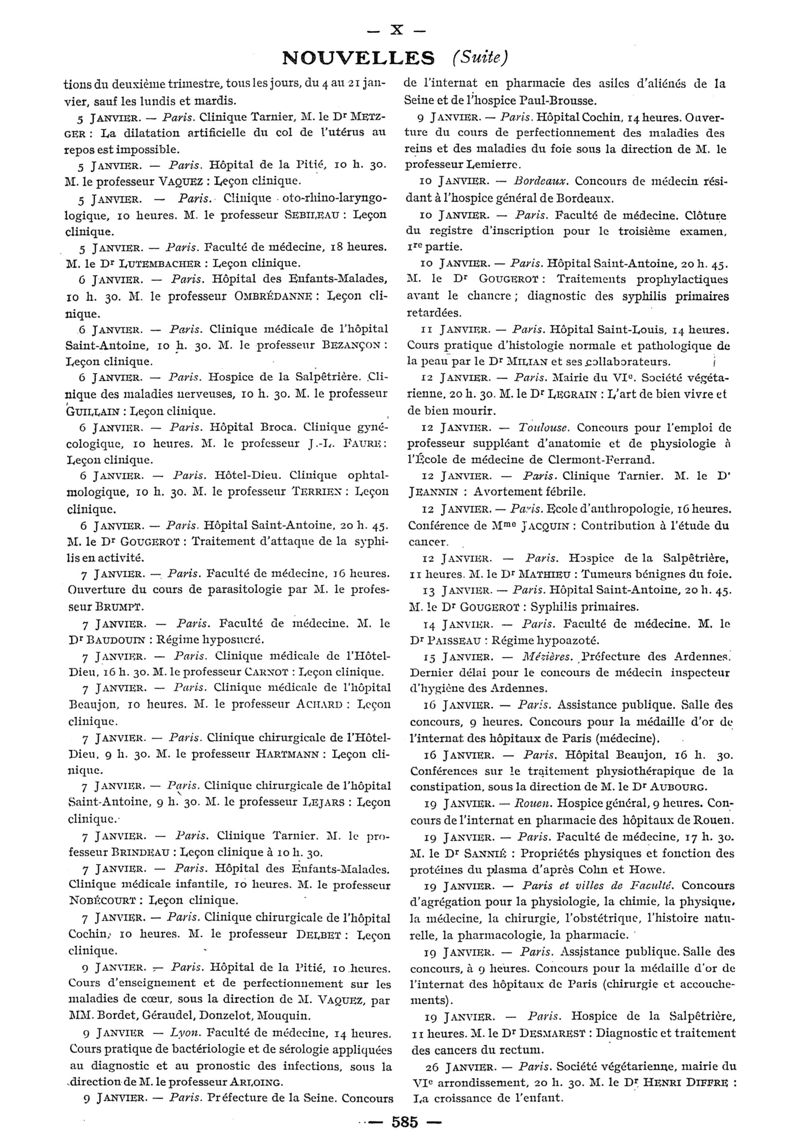 — X —

NOUVELLES (Suite)

tions du deuxième trimestre, tous les jours, du 4 au 21 janvier, sauf les lundis et mardis.

5 JANVIER. — Paris. Clinique Tarnier, M. le Dr METZGER : La dilatation artificielle du col de l'utérus au repos est impossible.

5 JANVIER. — Paris. Hôpital de la Pitié, 10 h. 30. M. le professeur VAQUEZ : Leçon clinique.

5 JANVIER. — Paris. Clinique oto-rhino-laryngologique, 10 heures. M. le professeur SEBILEAU : Leçon clinique.

5 JANVIER. — Paris. Faculté de médecine, 18 heures. M. le Dr LUTEMBACHER : Leçon clinique.

6 JANVIER. — Paris. Hôpital des Enfants-Malades, 10 h. 30. M. le professeur OMBRÉDANNE : Leçon clinique.

6 JANVIER. — Paris. Clinique médicale de l'hôpital Saint-Antoine, 10 h. 30. M. le professeur BEZANÇON : Leçon clinique.

6 JANVIER. — Paris. Hospice de la Salpêtrière. Clinique des maladies nerveuses, 10 h. 30. M. le professeur GUILLAIN : Leçon clinique.

6 JANVIER. — Paris. Hôpital Broca. Clinique gynécologique, 10 heures. M. le professeur J.-L. FAURE : Leçon clinique.

6 JANVIER. — Paris. Hôtel-Dieu. Clinique ophtalmologique, 10 h. 30. M. le professeur TERRIEN : Leçon clinique.

6 JANVIER. — Paris. Hôpital Saint-Antoine, 20 h. 45. M. le Dr GOUGEROT : Traitement d'attaque de la syphilis en activité.

7 JANVIER. — Paris. Faculté de médecine, 16 heures. Ouverture du cours de parasitologie par M. le professeur BRUMPT.

7 JANVIER. — Paris. Faculté de médecine. M. le Dr BAUDOUIN : Régime hyposucré.

7 JANVIER. — Paris. Clinique médicale de l'Hôtel-Dieu, 16 h. 30. M. le professeur CARNOT : Leçon clinique.

7 JANVIER. — Paris. Clinique médicale de l'hôpital Beaujon, 10 heures. M. le professeur ACHARD : Leçon clinique.

7 JANVIER. — Paris. Clinique chirurgicale de l'Hôtel-Dieu, 9 h. 30. M. le professeur HARTMANN : Leçon clinique.

7 JANVIER. — Paris. Clinique chirurgicale de l'hôpital Saint-Antoine, 9 h. 30. M. le professeur LEJARS : Leçon clinique.

7 JANVIER. — Paris. Clinique Tarnier. M. le professeur BRINDEAU : Leçon clinique à 10 h. 30.

7 JANVIER. — Paris. Hôpital des Enfants-Malades. Clinique médicale infantile, 10 heures. M. le professeur NOBÉCOURT : Leçon clinique.

7 JANVIER. — Paris. Clinique chirurgicale de l'hôpital Cochin, 10 heures. M. le professeur DELBET : Leçon clinique.

9 JANVIER. — Paris. Hôpital de la Pitié, 10 heures. Cours d'enseignement et de perfectionnement sur les maladies de cœur, sous la direction de M. VAQUEZ, par MM. Bordet, Géraudel, Donzelot, Mouquin.

9 JANVIER — Lyon. Faculté de médecine, 14 heures. Cours pratique de bactériologie et de sérologie appliquées au diagnostic et au pronostic des infections, sous la direction de M. le professeur ARLOING.

9 JANVIER. — Paris. Préfecture de la Seine. Concours de l'internat en pharmacie des asiles d'aliénés de la Seine et de l'hospice Paul-Brousse.

9 JANVIER. — Paris. Hôpital Cochin, 14 heures. Ouverture du cours de perfectionnement des maladies des reins et des maladies du foie sous la direction de M. le professeur Lemierre.

10 JANVIER. — Bordeaux. Concours de médecin résidant à l'hospice général de Bordeaux.

10 JANVIER. — Paris. Faculté de médecine. Clôture du registre d'inscription pour le troisième examen, 1re partie.

10 JANVIER. — Paris. Hôpital Saint-Antoine, 20 h. 45. M. le Dr GOUGEROT : Traitements prophylactiques avant le chancre ; diagnostic des syphilis primaires retardées.

11 JANVIER. — Paris. Hôpital Saint-Louis, 14 heures. Cours pratique d'histologie normale et pathologique de la peau par le Dr MILIAN et ses collaborateurs.

12 JANVIER. — Paris. Mairie du VIe. Société végétarienne, 20 h. 30. M. le Dr LEGRAIN : L'art de bien vivre et de bien mourir.

12 JANVIER. — Toulouse. Concours pour l'emploi de professeur suppléant d'anatomie et de physiologie à l'École de médecine de Clermont-Ferrand.

12 JANVIER. — Paris. Clinique Tarnier. M. le Dr JEANNIN : Avortement fébrile.

12 JANVIER. — Paris. École d'anthropologie, 16 heures. Conférence de Mme JACQUIN : Contribution à l'étude du cancer.

12 JANVIER. — Paris. Hospice de la Salpêtrière, 11 heures. M. le Dr MATHIEU : Tumeurs bénignes du foie.

13 JANVIER. — Paris. Hôpital Saint-Antoine, 20 h. 45. M. le Dr GOUGEROT : Syphilis primaires.

14 JANVIER. — Paris. Faculté de médecine. M. le Dr PAISSEAU : Régime hypoazoté.

15 JANVIER. — Mézières. Préfecture des Ardennes. Dernier délai pour le concours de médecin inspecteur d'hygiène des Ardennes.

16 JANVIER. — Paris. Assistance publique. Salle des concours, 9 heures. Concours pour la médaille d'or de l'internat des hôpitaux de Paris (médecine).

16 JANVIER. — Paris. Hôpital Beaujon, 16 h. 30. Conférences sur le traitement physiothérapique de la constipation, sous la direction de M. le Dr AUBOURG.

19 JANVIER. — Rouen. Hospice général, 9 heures. Concours de l'internat en pharmacie des hôpitaux de Rouen.

19 JANVIER. — Paris. Faculté de médecine, 17 h. 30. M. le Dr SANNIÉ : Propriétés physiques et fonction des protéines du plasma d'après Cohn et Howe.

19 JANVIER. — Paris et villes de Faculté. Concours d'agrégation pour la physiologie, la chimie, la physique, la médecine, la chirurgie, l'obstétrique, l'histoire naturelle, la pharmacologie, la pharmacie.

19 JANVIER. — Paris. Assistance publique. Salle des concours, à 9 heures. Concours pour la médaille d'or de l'internat des hôpitaux de Paris (chirurgie et accouchements).

19 JANVIER. — Paris. Hospice de la Salpêtrière, 11 heures. M. le Dr DESMAREST : Diagnostic et traitement des cancers du rectum.

26 JANVIER. — Paris. Société végétarienne, mairie du VIe arrondissement, 20 h. 30. M. le Dr HENRI DIFFRE : La croissance de l'enfant.

— 585 —